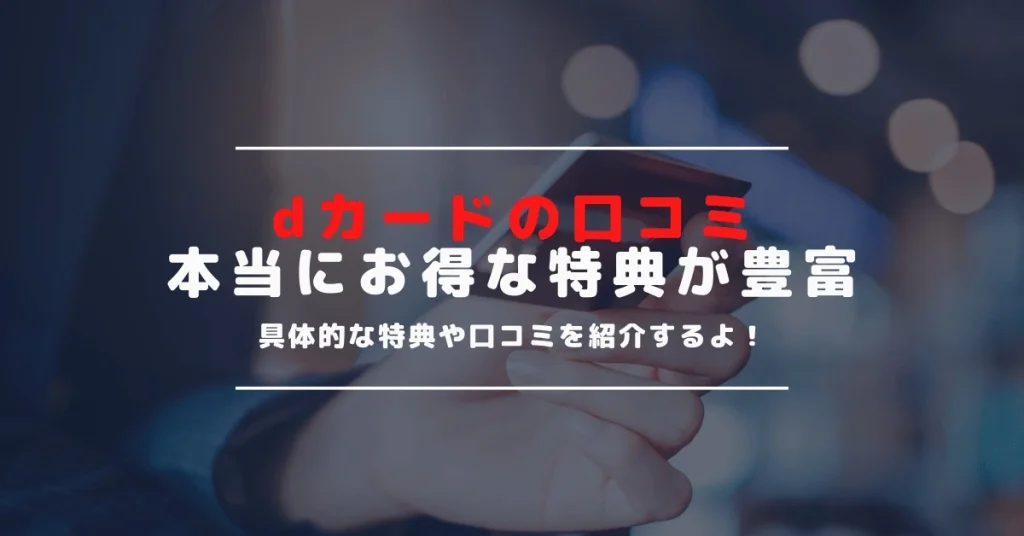 dカードの口コミ
本当にお得な特典が豊富

具体的な特典や口コミを紹介するよ！